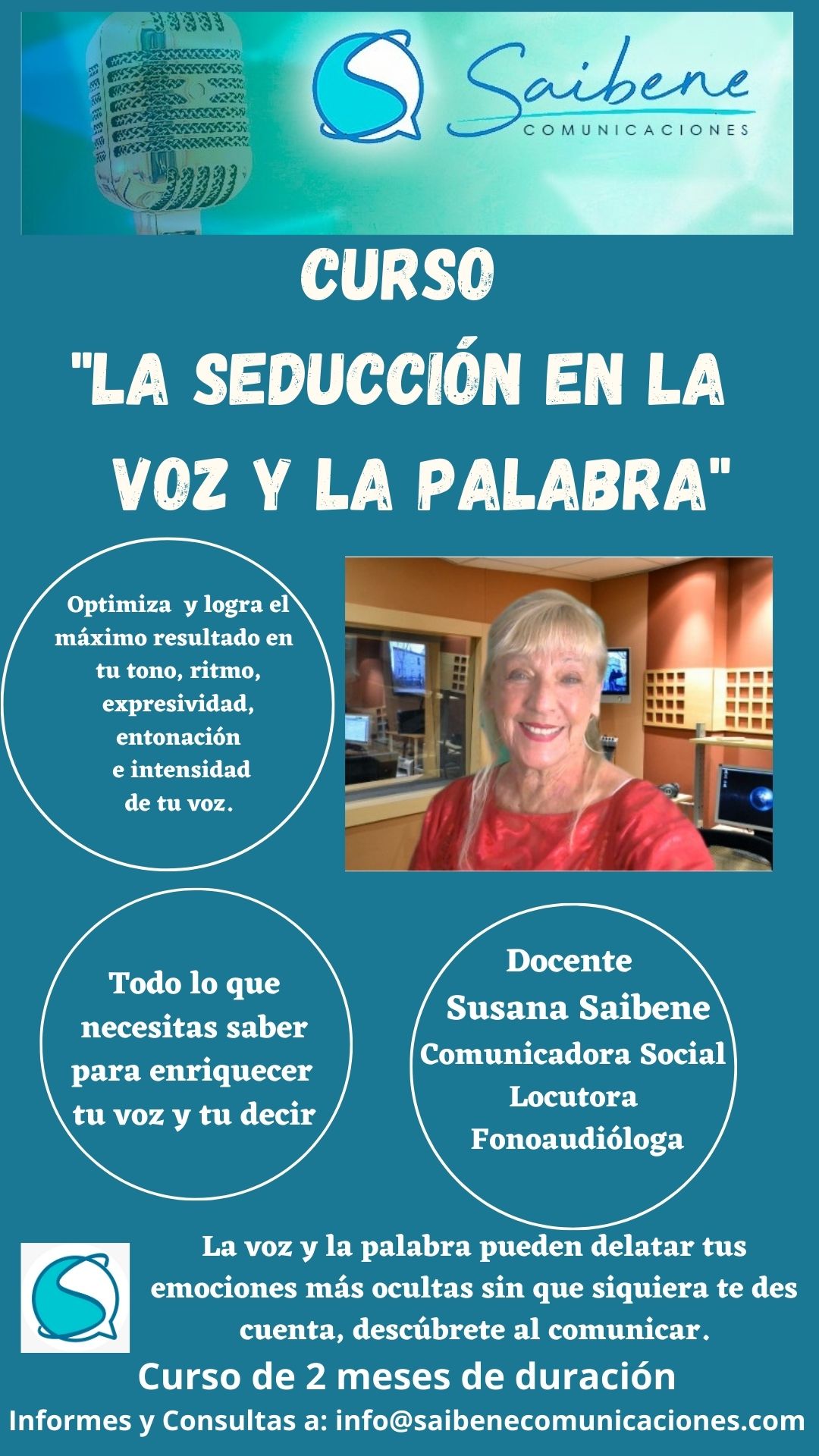 Saibene
COMUNICACIONES

CURSO
"LA SEDUCCIÓN EN LA VOZ Y LA PALABRA"

Optimiza y logra el máximo resultado en tu tono, ritmo, expresividad, entonación e intensidad de tu voz.

Todo lo que necesitas saber para enriquecer tu voz y tu decir

Docente
Susana Saibene
Comunicadora Social
Locutora
Fonoaudióloga

La voz y la palabra pueden delatar tus emociones más ocultas sin que siquiera te des cuenta, descúbrete al comunicar.

Curso de 2 meses de duración
Informes y Consultas a: info@saibenecomunicaciones.com